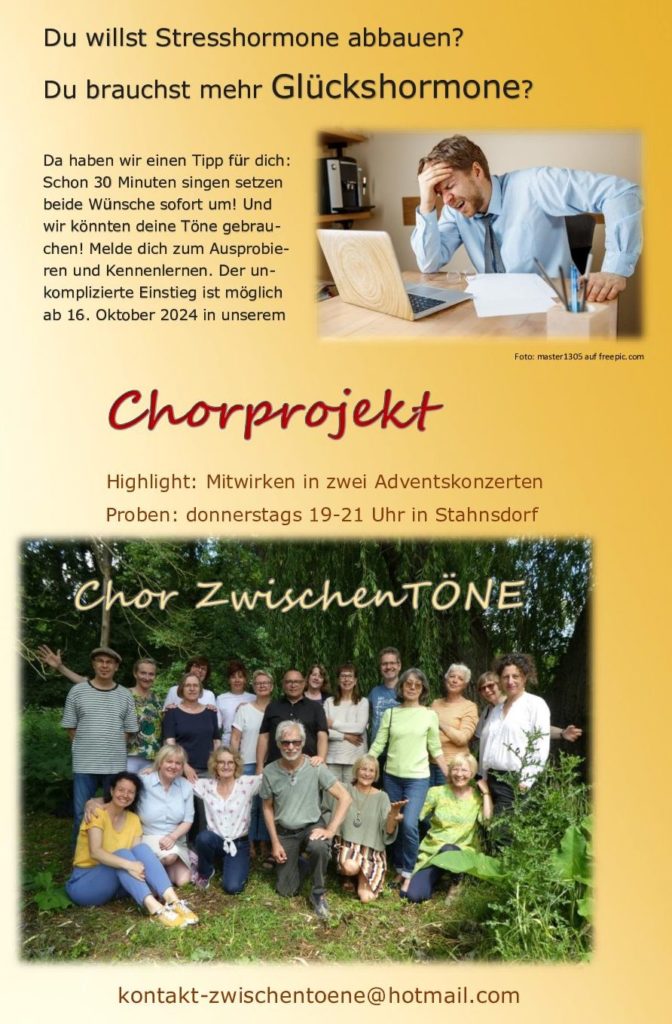 Du willst Stresshormone abbauen?

Du brauchst mehr Glückshormone?

Da haben wir einen Tipp für dich: Schon 30 Minuten singen setzen beide Wünsche sofort um! Und wir könnten deine Töne gebrauchen! Melde dich zum Ausprobieren und Kennenlernen. Der unkomplizierte Einstieg ist möglich ab 16. Oktober 2024 in unserem

Foto: master1305 auf freepic.com

Chorprojekt

Highlight: Mitwirken in zwei Adventskonzerten

Proben: donnerstags 19-21 Uhr in Stahnsdorf

Chor ZwischenTÖNE

kontakt-zwischentoene@hotmail.com